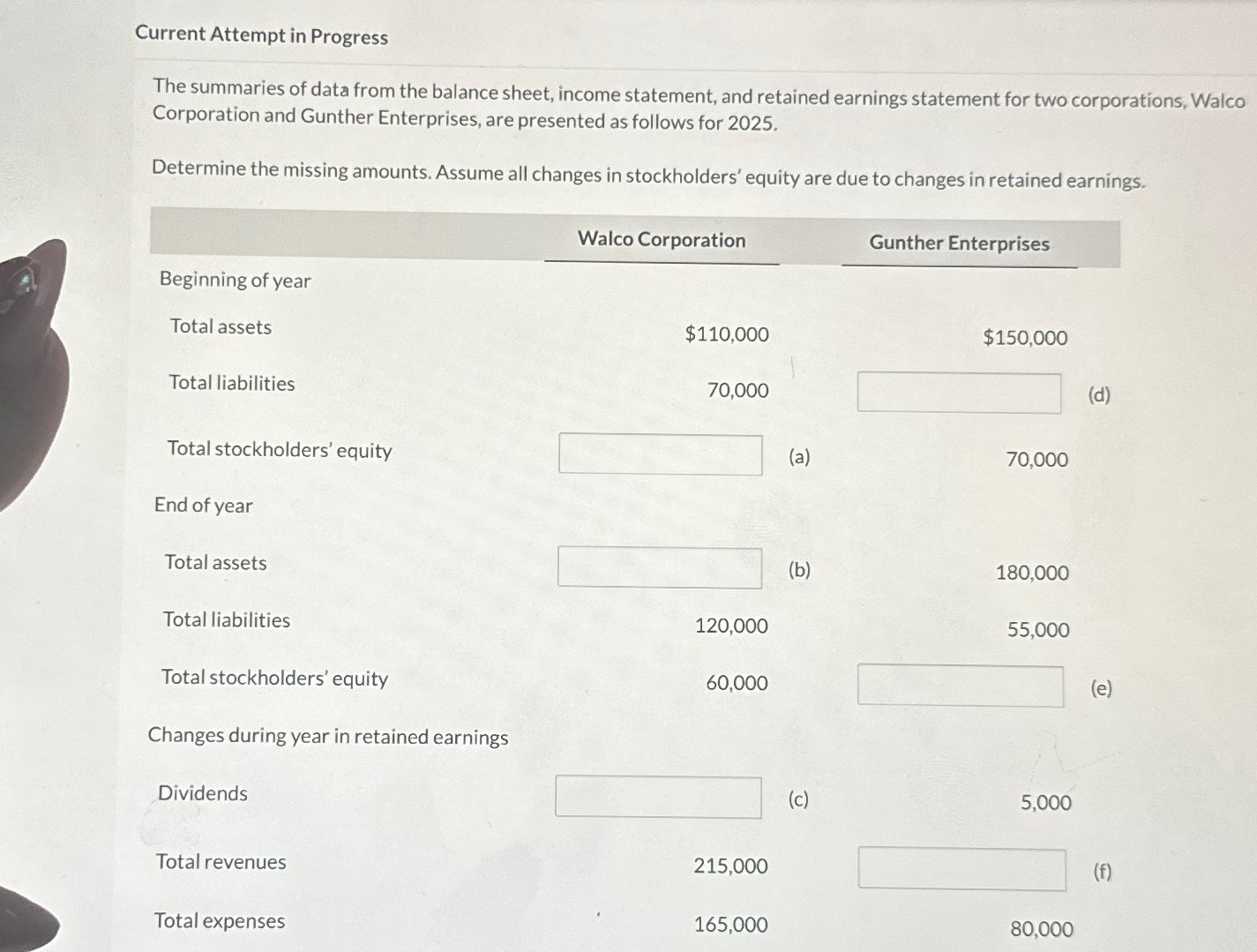 Current Attempt in Progress

The summaries of data from the balance sheet, income statement, and retained earnings statement for two corporations, Walco Corporation and Gunther Enterprises, are presented as follows for 2025.

Determine the missing amounts. Assume all changes in stockholders' equity are due to changes in retained earnings.

| | Walco Corporation | | Gunther Enterprises | |
|---|---|---|---|---|
| Beginning of year | | | | |
| Total assets | $110,000 | | $150,000 | |
| Total liabilities | 70,000 | | | (d) |
| Total stockholders' equity | | (a) | 70,000 | |
| End of year | | | | |
| Total assets | | (b) | 180,000 | |
| Total liabilities | 120,000 | | 55,000 | |
| Total stockholders' equity | 60,000 | | | (e) |
| Changes during year in retained earnings | | | | |
| Dividends | | (c) | 5,000 | |
| Total revenues | 215,000 | | | (f) |
| Total expenses | 165,000 | | 80,000 | |